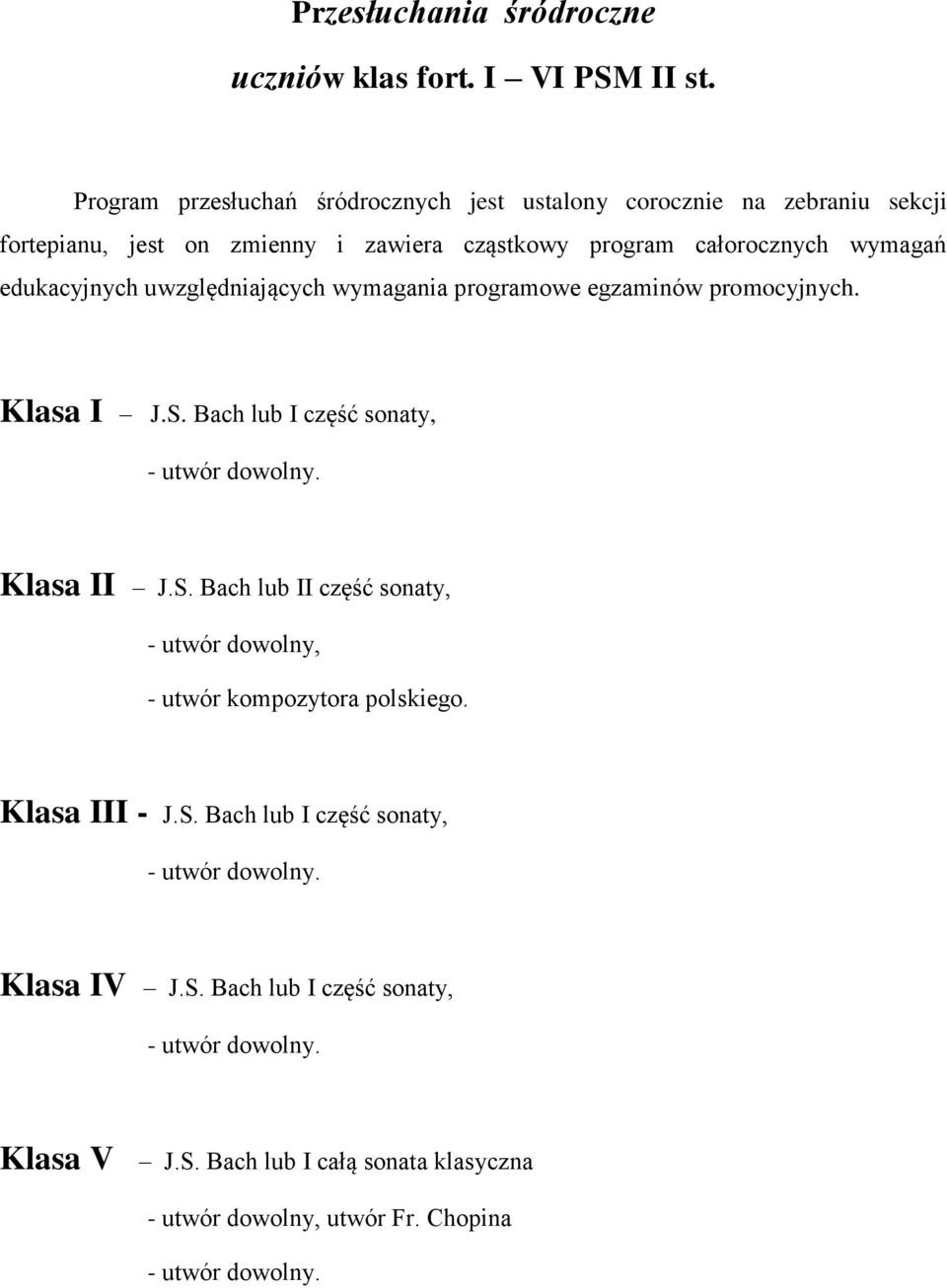 Przesłuchania śródroczne

uczniów klas fort. I – VI PSM II st.

Program przesłuchań śródrocznych jest ustalony corocznie na zebraniu sekcji fortepianu, jest on zmienny i zawiera cząstkowy program całorocznych wymagań edukacyjnych uwzględniających wymagania programowe egzaminów promocyjnych.

Klasa I – J.S. Bach lub I część sonaty,
- utwór dowolny.

Klasa II – J.S. Bach lub II część sonaty,
- utwór dowolny,
- utwór kompozytora polskiego.

Klasa III - J.S. Bach lub I część sonaty,
- utwór dowolny.

Klasa IV – J.S. Bach lub I część sonaty,
- utwór dowolny.

Klasa V – J.S. Bach lub I całą sonata klasyczna
- utwór dowolny, utwór Fr. Chopina
- utwór dowolny.